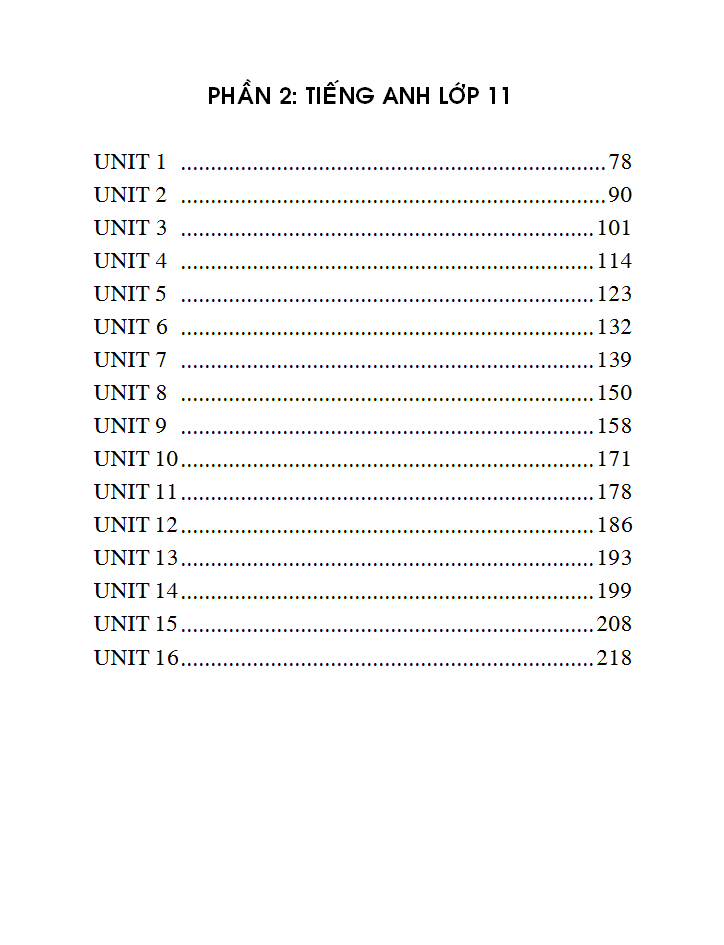 PHẦN 2: TIẾNG ANH LỚP 11

UNIT 1 78
UNIT 2 90
UNIT 3 101
UNIT 4 114
UNIT 5 123
UNIT 6 132
UNIT 7 139
UNIT 8 150
UNIT 9 158
UNIT 10 171
UNIT 11 178
UNIT 12 186
UNIT 13 193
UNIT 14 199
UNIT 15 208
UNIT 16 218